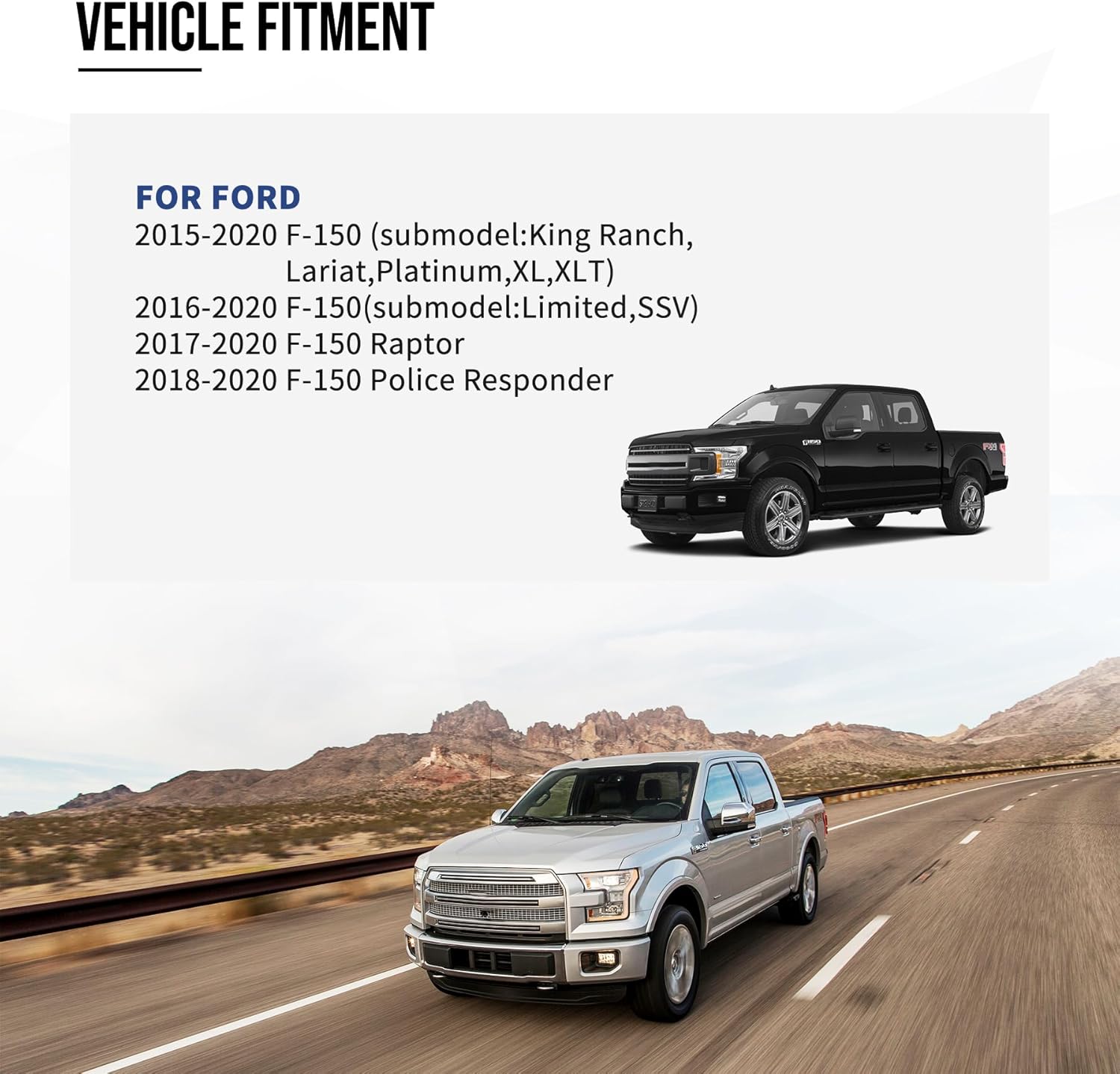 VEHICLE FITMENT

FOR FORD
2015-2020 F-150 (submodel:King Ranch, Lariat,Platinum,XL,XLT)
2016-2020 F-150(submodel:Limited,SSV)
2017-2020 F-150 Raptor
2018-2020 F-150 Police Responder